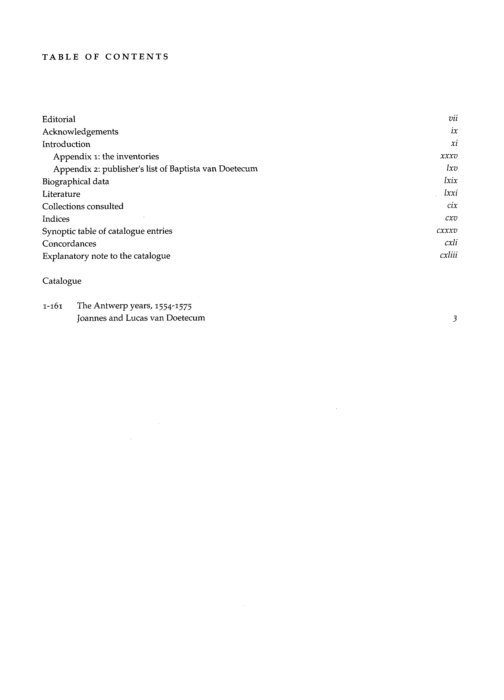 TABLE OF CONTENTS

Editorial vii
Acknowledgements ix
Introduction xi
Appendix 1: the inventories xxxv
Appendix 2: publisher's list of Baptista van Doetecum lxv
Biographical data lxix
Literature lxxi
Collections consulted cix
Indices cxv
Synoptic table of catalogue entries cxxxv
Concordances cxli
Explanatory note to the catalogue cxliii

Catalogue

1-161 The Antwerp years, 1554-1575
Joannes and Lucas van Doetecum 3